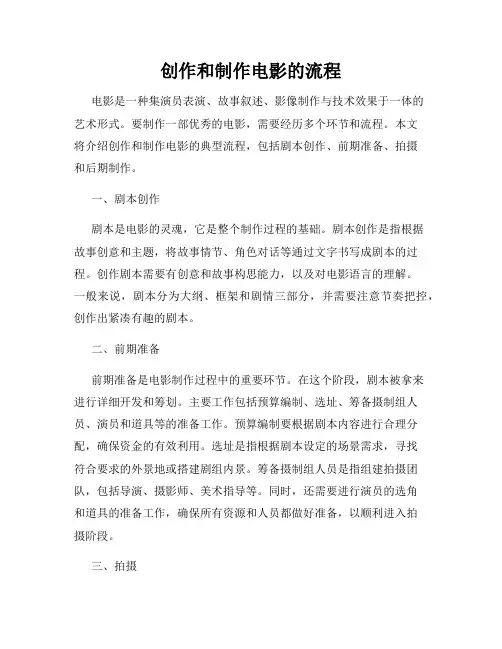 创作和制作电影的流程

电影是一种集演员表演、故事叙述、影像制作与技术效果于一体的艺术形式。要制作一部优秀的电影，需要经历多个环节和流程。本文将介绍创作和制作电影的典型流程，包括剧本创作、前期准备、拍摄和后期制作。

一、剧本创作

剧本是电影的灵魂，它是整个制作过程的基础。剧本创作是指根据故事创意和主题，将故事情节、角色对话等通过文字书写成剧本的过程。创作剧本需要有创意和故事构思能力，以及对电影语言的理解。一般来说，剧本分为大纲、框架和剧情三部分，并需要注意节奏把控，创作出紧凑有趣的剧本。

二、前期准备

前期准备是电影制作过程中的重要环节。在这个阶段，剧本被拿来进行详细开发和筹划。主要工作包括预算编制、选址、筹备摄制组人员、演员和道具等的准备工作。预算编制要根据剧本内容进行合理分配，确保资金的有效利用。选址是指根据剧本设定的场景需求，寻找符合要求的外景地或搭建剧组内景。筹备摄制组人员是指组建拍摄团队，包括导演、摄影师、美术指导等。同时，还需要进行演员的选角和道具的准备工作，确保所有资源和人员都做好准备，以顺利进入拍摄阶段。

三、拍摄